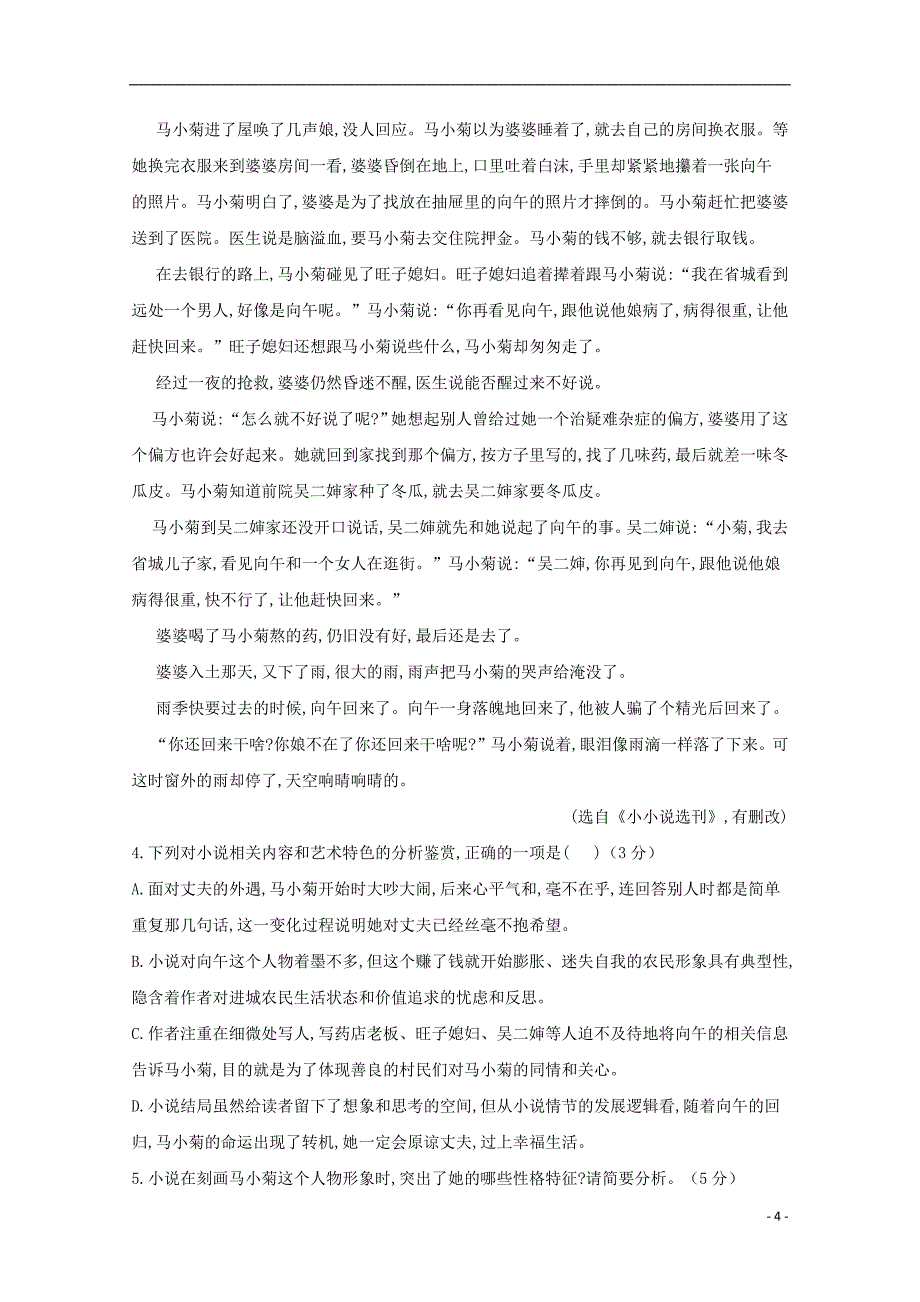 马小菊进了屋唤了几声娘,没人回应。马小菊以为婆婆睡着了,就去自己的房间换衣服。等她换完衣服来到婆婆房间一看,婆婆昏倒在地上,口里吐着白沫,手里却紧紧地攥着一张向午的照片。马小菊明白了,婆婆是为了找放在抽屉里的向午的照片才摔倒的。马小菊赶忙把婆婆送到了医院。医生说是脑溢血,要马小菊去交住院押金。马小菊的钱不够,就去银行取钱。

在去银行的路上,马小菊碰见了旺子媳妇。旺子媳妇追着撵着跟马小菊说:“我在省城看到远处一个男人,好像是向午呢。”马小菊说:“你再看见向午,跟他说他娘病了,病得很重,让他赶快回来。”旺子媳妇还想跟马小菊说些什么,马小菊却匆匆走了。

经过一夜的抢救,婆婆仍然昏迷不醒,医生说能否醒过来不好说。

马小菊说:“怎么就不好说了呢?”她想起别人曾给过她一个治疑难杂症的偏方,婆婆用了这个偏方也许会好起来。她就回到家找到那个偏方,按方子里写的,找了几味药,最后就差一味冬瓜皮。马小菊知道前院吴二婶家种了冬瓜,就去吴二婶家要冬瓜皮。

马小菊到吴二婶家还没开口说话,吴二婶就先和她说起了向午的事。吴二婶说:“小菊,我去省城儿子家,看见向午和一个女人在逛街。”马小菊说:“吴二婶,你再见到向午,跟他说他娘病得很重,快不行了,让他赶快回来。”

婆婆喝了马小菊熬的药,仍旧没有好,最后还是去了。

婆婆入土那天,又下了雨,很大的雨,雨声把马小菊的哭声给淹没了。

雨季快要过去的时候,向午回来了。向午一身落魄地回来了,他被人骗了个精光后回来了。

“你还回来干啥?你娘不在了你还回来干啥呢?”马小菊说着,眼泪像雨滴一样落了下来。可这时窗外的雨却停了,天空响晴响晴的。

(选自《小小说选刊》,有删改)

4.下列对小说相关内容和艺术特色的分析鉴赏,正确的一项是( )(3分)

A.面对丈夫的外遇,马小菊开始时大吵大闹,后来心平气和,毫不在乎,连回答别人时都是简单重复那几句话,这一变化过程说明她对丈夫已经丝毫不抱希望。

B.小说对向午这个人物着墨不多,但这个赚了钱就开始膨胀、迷失自我的农民形象具有典型性,隐含着作者对进城农民生活状态和价值追求的忧虑和反思。

C.作者注重在细微处写人,写药店老板、旺子媳妇、吴二婶等人迫不及待地将向午的相关信息告诉马小菊,目的就是为了体现善良的村民们对马小菊的同情和关心。

D.小说结局虽然给读者留下了想象和思考的空间,但从小说情节的发展逻辑看,随着向午的回归,马小菊的命运出现了转机,她一定会原谅丈夫,过上幸福生活。

5.小说在刻画马小菊这个人物形象时,突出了她的哪些性格特征?请简要分析。(5分)

- 4 -